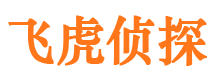 飞虎侦探